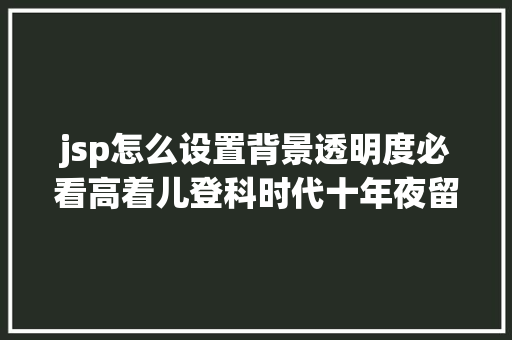 jsp怎么设置背景透明度必看高着儿登科时代十年夜留